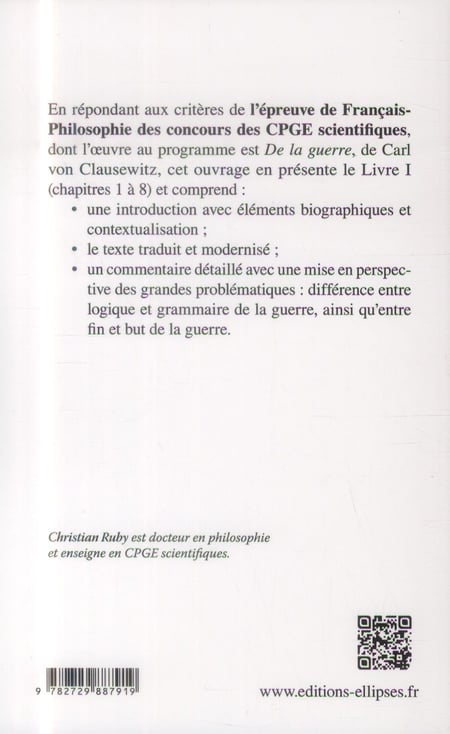 En répondant aux critères de l'épreuve de Français-Philosophie des concours des CPGE scientifiques, dont l'œuvre au programme est De la guerre, de Carl von Clausewitz, cet ouvrage en présente le Livre I (chapitres 1 à 8) et comprend :

• une introduction avec éléments biographiques et contextualisation ;
• le texte traduit et modernisé ;
• un commentaire détaillé avec une mise en perspective des grandes problématiques : différence entre logique et grammaire de la guerre, ainsi qu'entre fin et but de la guerre.

Christian Ruby est docteur en philosophie et enseigne en CPGE scientifiques.

9 782729 887919

www.editions-ellipses.fr